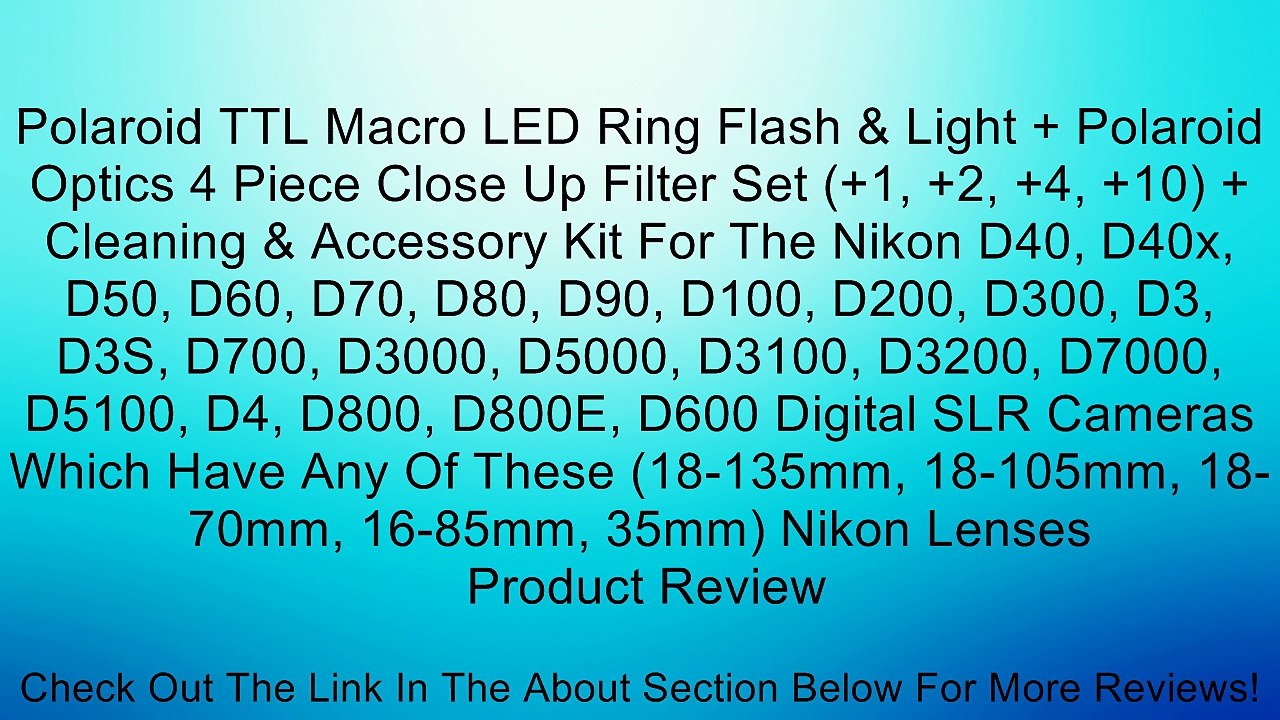 Polaroid TTL Macro LED Ring Flash & Light + Polaroid Optics 4 Piece Close Up Filter Set (+1, +2, +4, +10) + Cleaning & Accessory Kit For The Nikon D40, D40x, D50, D60, D70, D80, D90, D100, D200, D300, D3, D3S, D700, D3000, D5000, D3100, D3200, D7000, D5100, D4, D800, D800E, D600 Digital SLR Cameras Which Have Any Of These (18-135mm, 18-105mm, 18-70mm, 16-85mm, 35mm) Nikon Lenses
Product Review

Check Out The Link In The About Section Below For More Reviews!